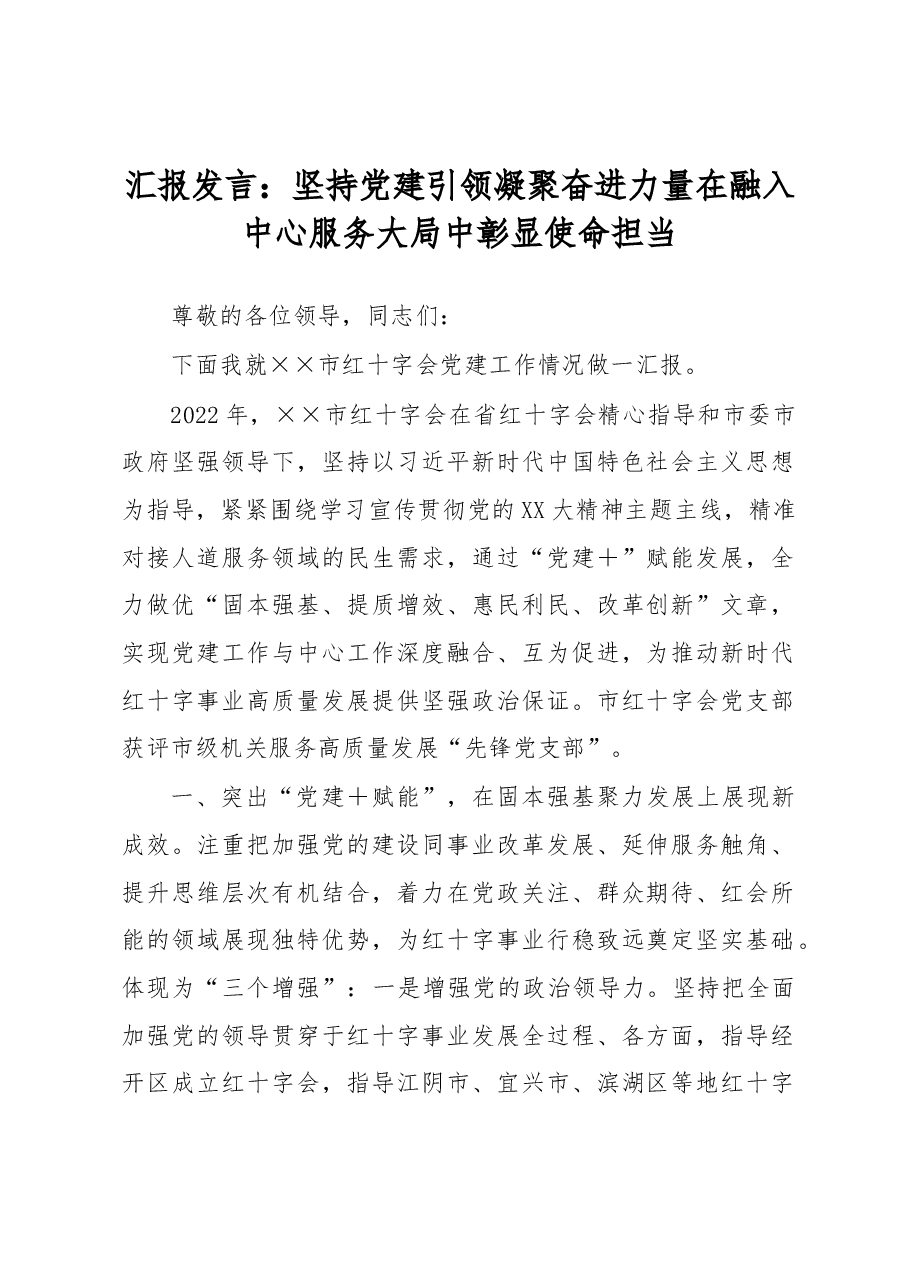 汇报发言：坚持党建引领凝聚奋进力量在融入中心服务大局中彰显使命担当

尊敬的各位领导，同志们：

下面我就××市红十字会党建工作情况做一汇报。

2022年，××市红十字会在省红十字会精心指导和市委市政府坚强领导下，坚持以习近平新时代中国特色社会主义思想为指导，紧紧围绕学习宣传贯彻党的XX大精神主题主线，精准对接人道服务领域的民生需求，通过“党建＋”赋能发展，全力做优“固本强基、提质增效、惠民利民、改革创新”文章，实现党建工作与中心工作深度融合、互为促进，为推动新时代红十字事业高质量发展提供坚强政治保证。市红十字会党支部获评市级机关服务高质量发展“先锋党支部”。

一、突出“党建＋赋能”，在固本强基聚力发展上展现新成效。注重把加强党的建设同事业改革发展、延伸服务触角、提升思维层次有机结合，着力在党政关注、群众期待、红会所能的领域展现独特优势，为红十字事业行稳致远奠定坚实基础。体现为“三个增强”：一是增强党的政治领导力。坚持把全面加强党的领导贯穿于红十字事业发展全过程、各方面，指导经开区成立红十字会，指导江阴市、宜兴市、滨湖区等地红十字